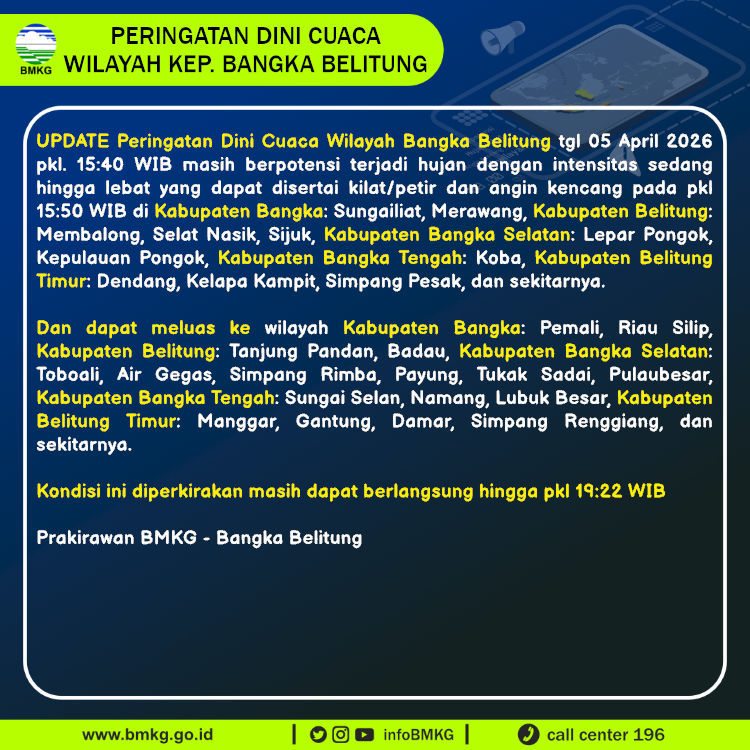 BMKG

PERINGATAN DINI CUACA
WILAYAH KEP. BANGKA BELITUNG

UPDATE Peringatan Dini Cuaca Wilayah Bangka Belitung tgl 05 April 2026 pkl. 15:40 WIB masih berpotensi terjadi hujan dengan intensitas sedang hingga lebat yang dapat disertai kilat/petir dan angin kencang pada pkl 15:50 WIB di Kabupaten Bangka: Sungailiat, Merawang, Kabupaten Belitung: Membalong, Selat Nasik, Sijuk, Kabupaten Bangka Selatan: Lepar Pongok, Kepulauan Pongok, Kabupaten Bangka Tengah: Koba, Kabupaten Belitung Timur: Dendang, Kelapa Kampit, Simpang Pesak, dan sekitarnya.

Dan dapat meluas ke wilayah Kabupaten Bangka: Pemali, Riau Silip, Kabupaten Belitung: Tanjung Pandan, Badau, Kabupaten Bangka Selatan: Toboali, Air Gegas, Simpang Rimba, Payung, Tukak Sadai, Pulaubesar, Kabupaten Bangka Tengah: Sungai Selan, Namang, Lubuk Besar, Kabupaten Belitung Timur: Manggar, Gantung, Damar, Simpang Renggiang, dan sekitarnya.

Kondisi ini diperkirakan masih dapat berlangsung hingga pkl 19:22 WIB

Prakirawan BMKG - Bangka Belitung

www.bmkg.go.id | infoBMKG | call center 196